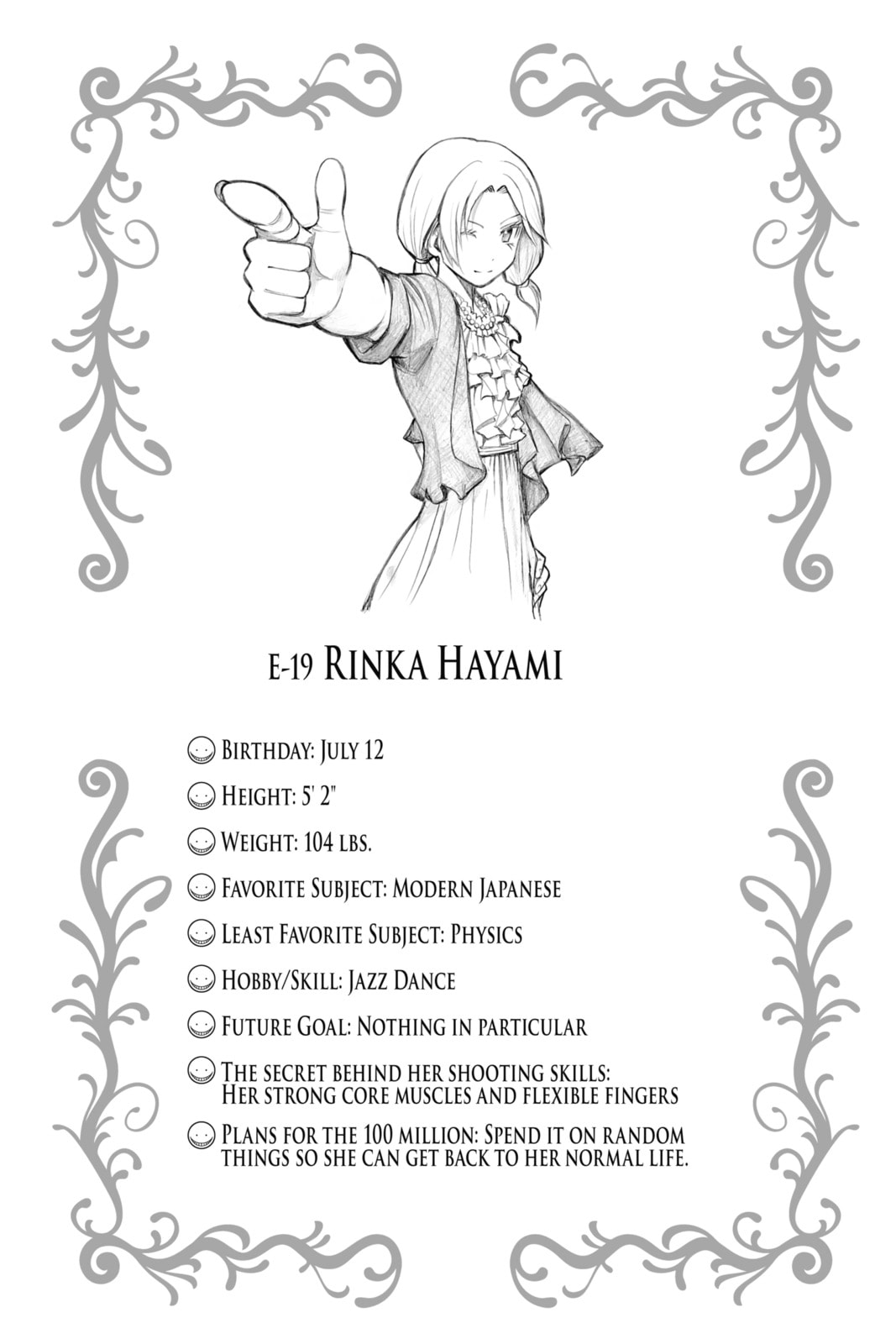 E-19 Rinka Hayami

Birthday: July 12

Height: 5' 2"

Weight: 104 lbs.

Favorite Subject: Modern Japanese

Least Favorite Subject: Physics

Hobby/Skill: Jazz Dance

Future Goal: Nothing in particular

The secret behind her shooting skills: Her strong core muscles and flexible fingers

Plans for the 100 million: Spend it on random things so she can get back to her normal life.